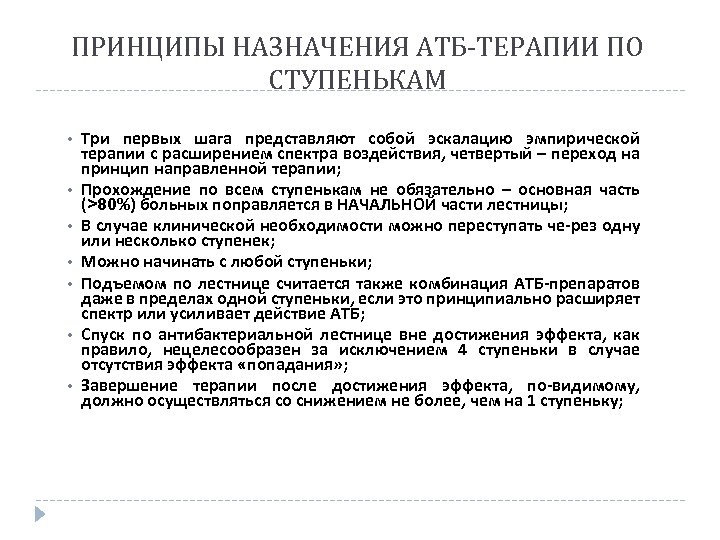 ПРИНЦИПЫ НАЗНАЧЕНИЯ АТБ-ТЕРАПИИ ПО СТУПЕНЬКАМ

• Три первых шага представляют собой эскалацию эмпирической терапии с расширением спектра воздействия, четвертый – переход на принцип направленной терапии;

• Прохождение по всем ступенькам не обязательно – основная часть (>80%) больных поправляется в НАЧАЛЬНОЙ части лестницы;

• В случае клинической необходимости можно переступать че-рез одну или несколько ступенек;

• Можно начинать с любой ступеньки;

• Подъемом по лестнице считается также комбинация АТБ-препаратов даже в пределах одной ступеньки, если это принципиально расширяет спектр или усиливает действие АТБ;

• Спуск по антибактериальной лестнице вне достижения эффекта, как правило, нецелесообразен за исключением 4 ступеньки в случае отсутствия эффекта «попадания»;

• Завершение терапии после достижения эффекта, по-видимому, должно осуществляться со снижением не более, чем на 1 ступеньку;